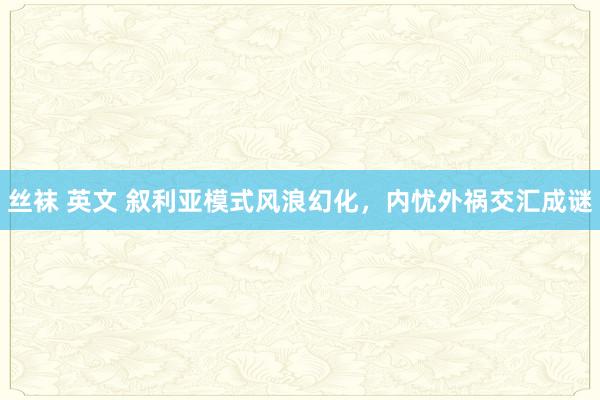 丝袜 英文 叙利亚模式风浪幻化，内忧外祸交汇成谜